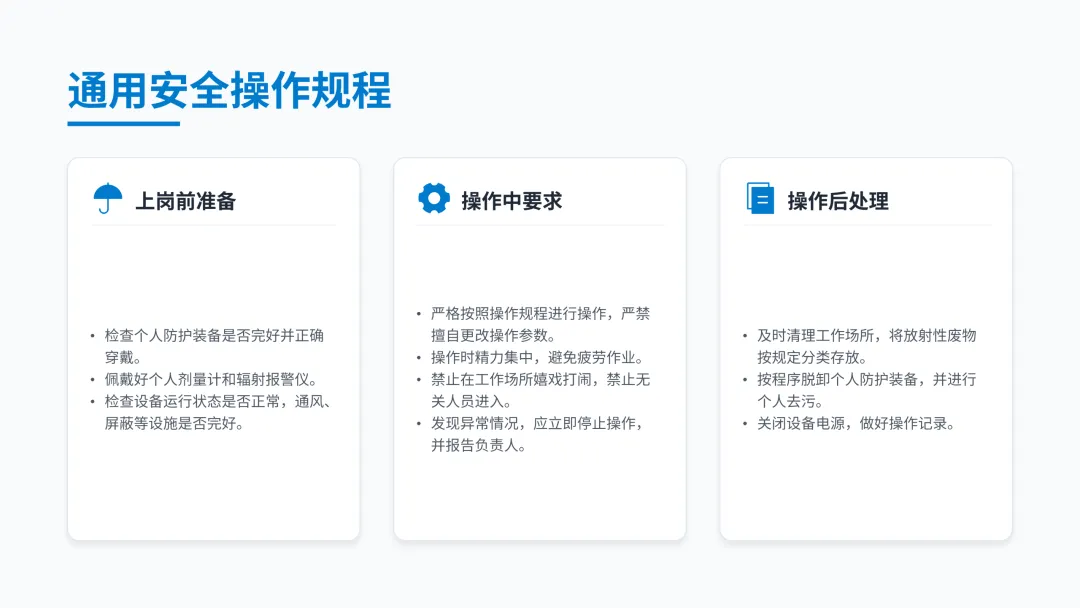 通用安全操作规程

上岗前准备

• 检查个人防护装备是否完好并正确穿戴。
• 佩戴好个人剂量计和辐射报警仪。
• 检查设备运行状态是否正常，通风、屏蔽等设施是否完好。

操作中要求

• 严格按照操作规程进行操作，严禁擅自更改操作参数。
• 操作时精力集中，避免疲劳作业。
• 禁止在工作场所嬉戏打闹，禁止无关人员进入。
• 发现异常情况，应立即停止操作，并报告负责人。

操作后处理

• 及时清理工作场所，将放射性废物按规定分类存放。
• 按程序脱卸个人防护装备，并进行个人去污。
• 关闭设备电源，做好操作记录。